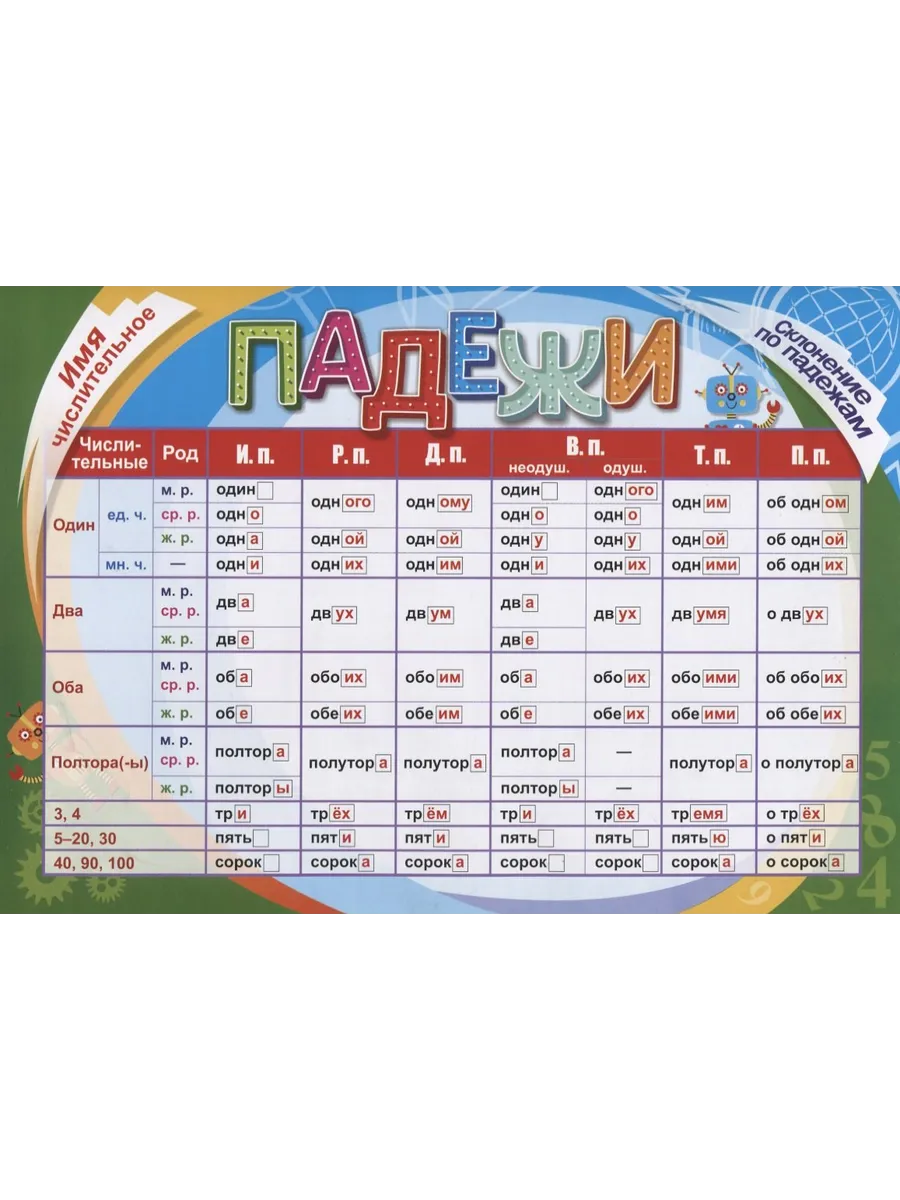 Имя числительное

ПАДЕЖИ

Склонение по падежам

| Числительные | | Род | И. п. | Р. п. | Д. п. | В. п. неодуш. | В. п. одуш. | Т. п. | П. п. |
|---|---|---|---|---|---|---|---|---|---|
| Один | ед. ч. | м. р. | один | одного | одному | один | одного | одним | об одном |
| | | ср. р. | одно | | | одно | одно | | |
| | | ж. р. | одна | одной | одной | одну | одну | одной | об одной |
| | мн. ч. | — | одни | одних | одним | одни | одних | одними | об одних |
| Два | | м. р. ср. р. | два | двух | двум | два | двух | двумя | о двух |
| | | ж. р. | две | | | две | | | |
| Оба | | м. р. ср. р. | оба | обоих | обоим | оба | обоих | обоими | об обоих |
| | | ж. р. | обе | обеих | обеим | обе | обеих | обеими | об обеих |
| Полтора(-ы) | | м. р. ср. р. | полтора | полутора | полутора | полтора | — | полутора | о полутора |
| | | ж. р. | полторы | | | полторы | — | | |
| 3, 4 | | | три | трёх | трём | три | трёх | тремя | о трёх |
| 5–20, 30 | | | пять | пяти | пяти | пять | пять | пятью | о пяти |
| 40, 90, 100 | | | сорок | сорока | сорока | сорок | сорок | сорока | о сорока |